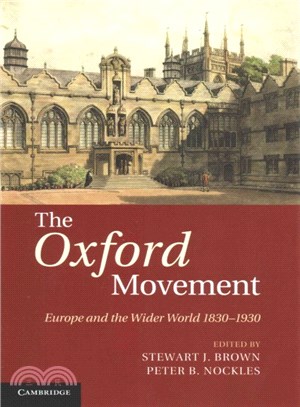 The Oxford Movement

Europe and the Wider World 1830–1930

EDITED BY
STEWART J. BROWN
PETER B. NOCKLES

CAMBRIDGE